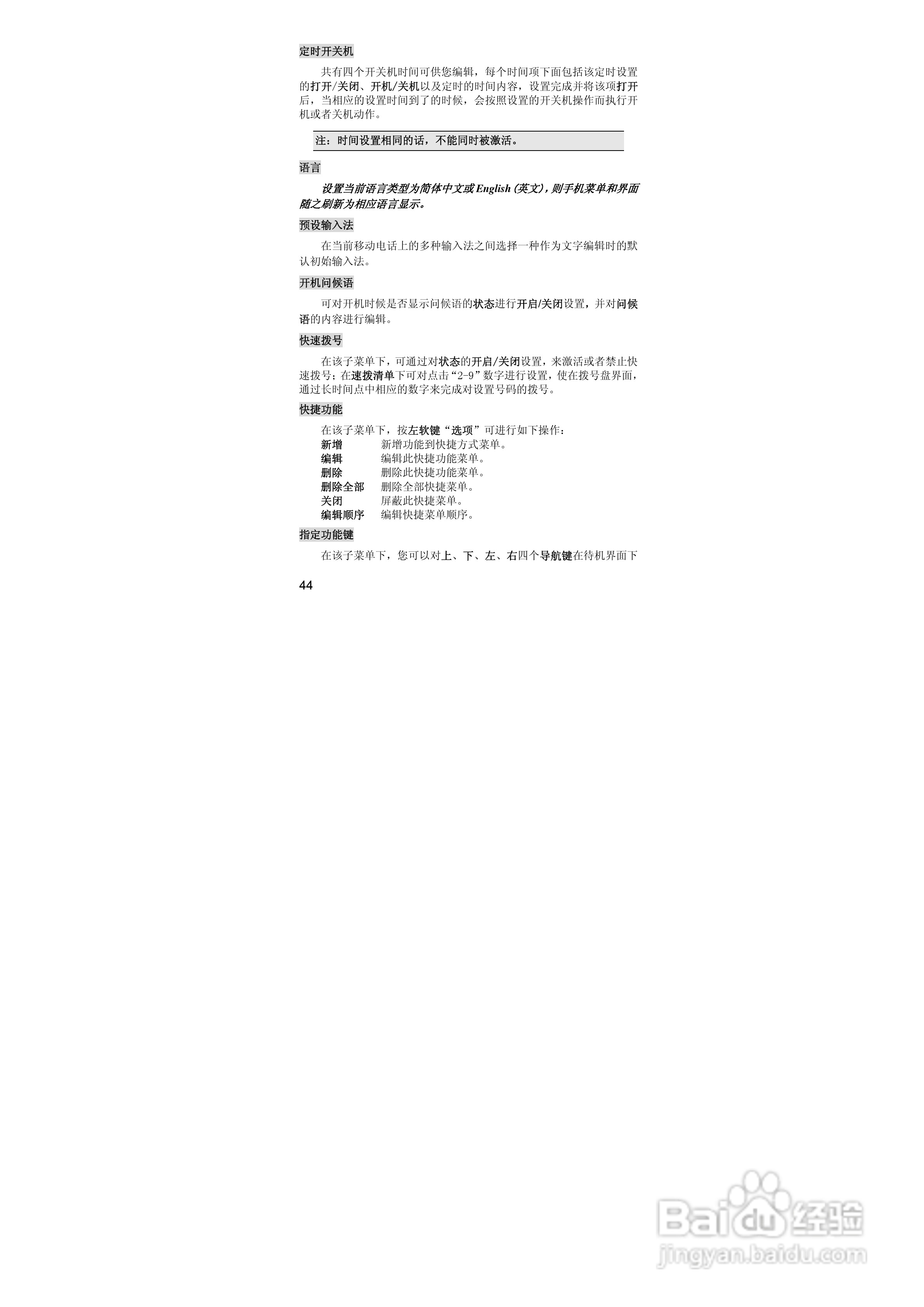 定时开关机

共有四个开关机时间可供您编辑，每个时间项下面包括该定时设置的打开/关闭、开机/关机以及定时的时间内容，设置完成并将该项打开后，当相应的设置时间到了的时候，会按照设置的开关机操作而执行开机或者关机动作。

注：时间设置相同的话，不能同时被激活。

语言

设置当前语言类型为简体中文或English（英文），则手机菜单和界面随之刷新为相应语言显示。

预设输入法

在当前移动电话上的多种输入法之间选择一种作为文字编辑时的默认初始输入法。

开机问候语

可对开机时候是否显示问候语的状态进行开启/关闭设置，并对问候语的内容进行编辑。

快速拨号

在该子菜单下，可通过对状态的开启/关闭设置，来激活或者禁止快速拨号；在速拨清单下可对点击“2-9”数字进行设置，使在拨号盘界面，通过长时间点中相应的数字来完成对设置号码的拨号。

快捷功能

在该子菜单下，按左软键“选项”可进行如下操作：
新增 新增功能到快捷方式菜单。
编辑 编辑此快捷功能菜单。
删除 删除此快捷功能菜单。
删除全部 删除全部快捷菜单。
关闭 屏蔽此快捷菜单。
编辑顺序 编辑快捷菜单顺序。

指定功能键

在该子菜单下，您可以对上、下、左、右四个导航键在待机界面下

44

Baidu经验
jingyan.baidu.com